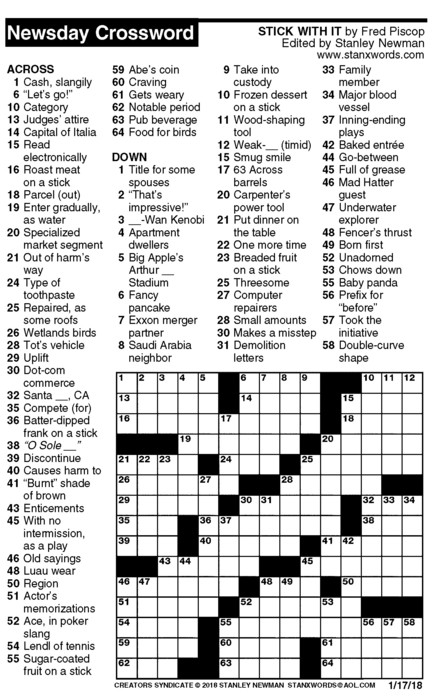 Newsday Crossword

STICK WITH IT by Fred Piscop
Edited by Stanley Newman
www.stanxwords.com

ACROSS
1 Cash, slangily
6 "Let's go!"
10 Category
13 Judges' attire
14 Capital of Italia
15 Read electronically
16 Roast meat on a stick
18 Parcel (out)
19 Enter gradually, as water
20 Specialized market segment
21 Out of harm's way
24 Type of toothpaste
25 Repaired, as some roofs
26 Wetlands birds
28 Tot's vehicle
29 Uplift
30 Dot-com commerce
32 Santa __, CA
35 Compete (for)
36 Batter-dipped frank on a stick
38 "O Sole __"
39 Discontinue
40 Causes harm to
41 "Burnt" shade of brown
43 Enticements
45 With no intermission, as a play
46 Old sayings
48 Luau wear
50 Region
51 Actor's memorizations
52 Ace, in poker slang
54 Lendl of tennis
55 Sugar-coated fruit on a stick
59 Abe's coin
60 Craving
61 Gets weary
62 Notable period
63 Pub beverage
64 Food for birds

DOWN
1 Title for some spouses
2 "That's impressive!"
3 __-Wan Kenobi
4 Apartment dwellers
5 Big Apple's Arthur __ Stadium
6 Fancy pancake
7 Exxon merger partner
8 Saudi Arabia neighbor
9 Take into custody
10 Frozen dessert on a stick
11 Wood-shaping tool
12 Weak-__ (timid)
15 Smug smile
17 63 Across barrels
20 Carpenter's power tool
21 Put dinner on the table
22 One more time
23 Breaded fruit on a stick
25 Threesome
27 Computer repairers
28 Small amounts
30 Makes a misstep
31 Demolition letters
33 Family member
34 Major blood vessel
37 Inning-ending plays
42 Baked entrée
44 Go-between
45 Full of grease
46 Mad Hatter guest
47 Underwater explorer
48 Fencer's thrust
49 Born first
52 Unadorned
53 Chows down
55 Baby panda
56 Prefix for "before"
57 Took the initiative
58 Double-curve shape

1 2 3 4 5 6 7 8 9 10 11 12 13 14 15 16 17 18 19 20 21 22 23 24 25 26 27 28 29 30 31 32 33 34 35 36 37 38 39 40 41 42 43 44 45 46 47 48 49 50 51 52 53 54 55 56 57 58 59 60 61 62 63 64

CREATORS SYNDICATE © 2018 STANLEY NEWMAN STANXWORDS@AOL.COM 1/17/18